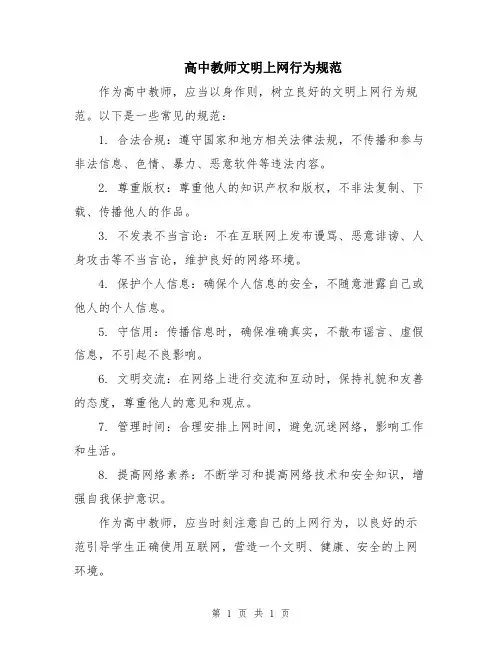 高中教师文明上网行为规范

作为高中教师，应当以身作则，树立良好的文明上网行为规范。以下是一些常见的规范：

1. 合法合规：遵守国家和地方相关法律法规，不传播和参与非法信息、色情、暴力、恶意软件等违法内容。

2. 尊重版权：尊重他人的知识产权和版权，不非法复制、下载、传播他人的作品。

3. 不发表不当言论：不在互联网上发布谩骂、恶意诽谤、人身攻击等不当言论，维护良好的网络环境。

4. 保护个人信息：确保个人信息的安全，不随意泄露自己或他人的个人信息。

5. 守信用：传播信息时，确保准确真实，不散布谣言、虚假信息，不引起不良影响。

6. 文明交流：在网络上进行交流和互动时，保持礼貌和友善的态度，尊重他人的意见和观点。

7. 管理时间：合理安排上网时间，避免沉迷网络，影响工作和生活。

8. 提高网络素养：不断学习和提高网络技术和安全知识，增强自我保护意识。

作为高中教师，应当时刻注意自己的上网行为，以良好的示范引导学生正确使用互联网，营造一个文明、健康、安全的上网环境。

第 1 页 共 1 页